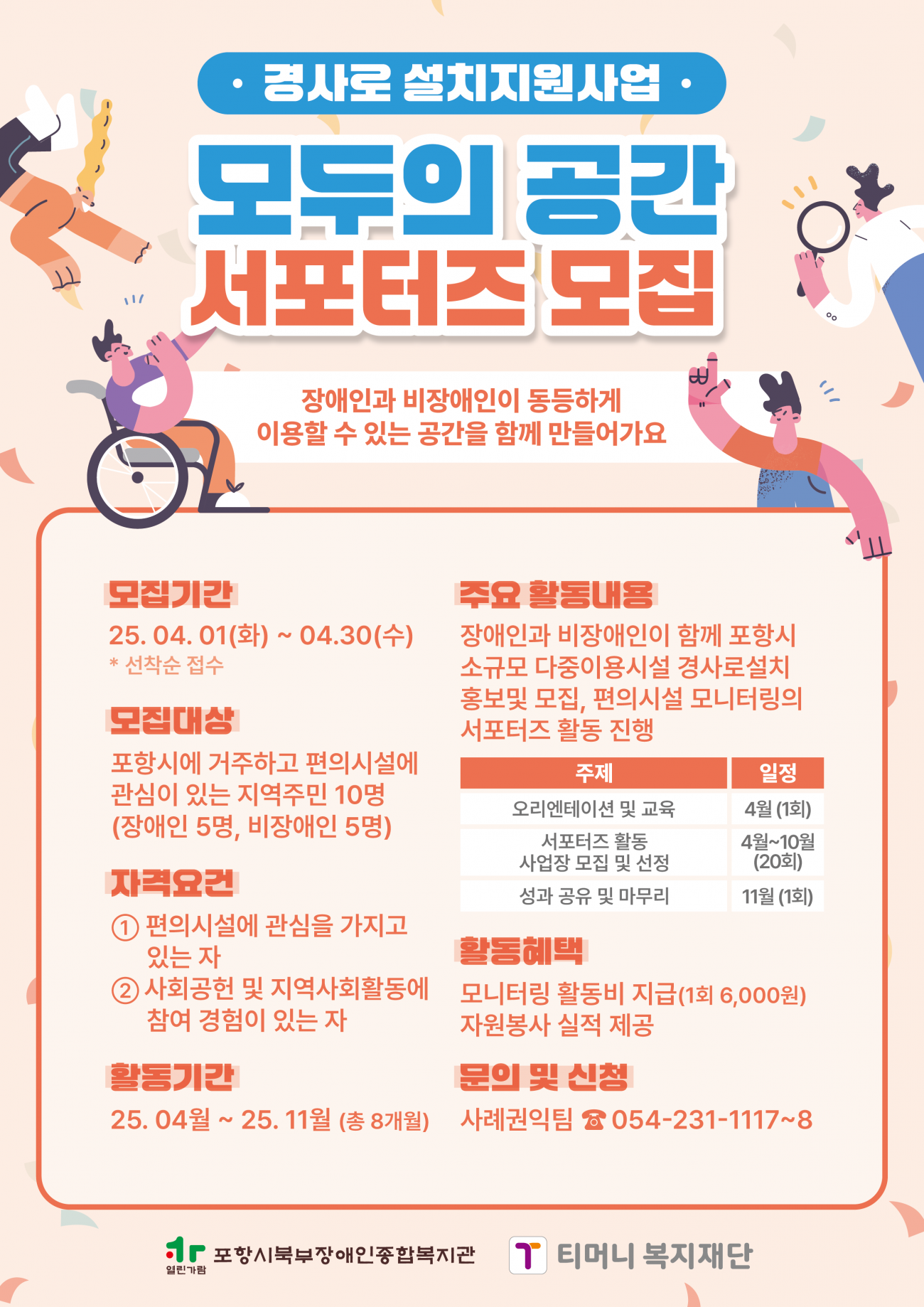 • 경사로 설치지원사업 •

모두의 공간
서포터즈 모집

장애인과 비장애인이 동등하게
이용할 수 있는 공간을 함께 만들어가요

모집기간

25. 04. 01(화) ~ 04.30(수)
* 선착순 접수

모집대상

포항시에 거주하고 편의시설에 관심이 있는 지역주민 10명 (장애인 5명, 비장애인 5명)

자격요건

① 편의시설에 관심을 가지고 있는 자
② 사회공헌 및 지역사회활동에 참여 경험이 있는 자

활동기간

25. 04월 ~ 25. 11월 (총 8개월)

주요 활동내용

장애인과 비장애인이 함께 포항시 소규모 다중이용시설 경사로설치 홍보및 모집, 편의시설 모니터링의 서포터즈 활동 진행

| 주제 | 일정 |
|---|---|
| 오리엔테이션 및 교육 | 4월 (1회) |
| 서포터즈 활동 사업장 모집 및 선정 | 4월~10월 (20회) |
| 성과 공유 및 마무리 | 11월 (1회) |

활동혜택

모니터링 활동비 지급(1회 6,000원)
자원봉사 실적 제공

문의 및 신청

사례권익팀 ☎ 054-231-1117~8

열린가람 포항시북부장애인종합복지관 티머니 복지재단